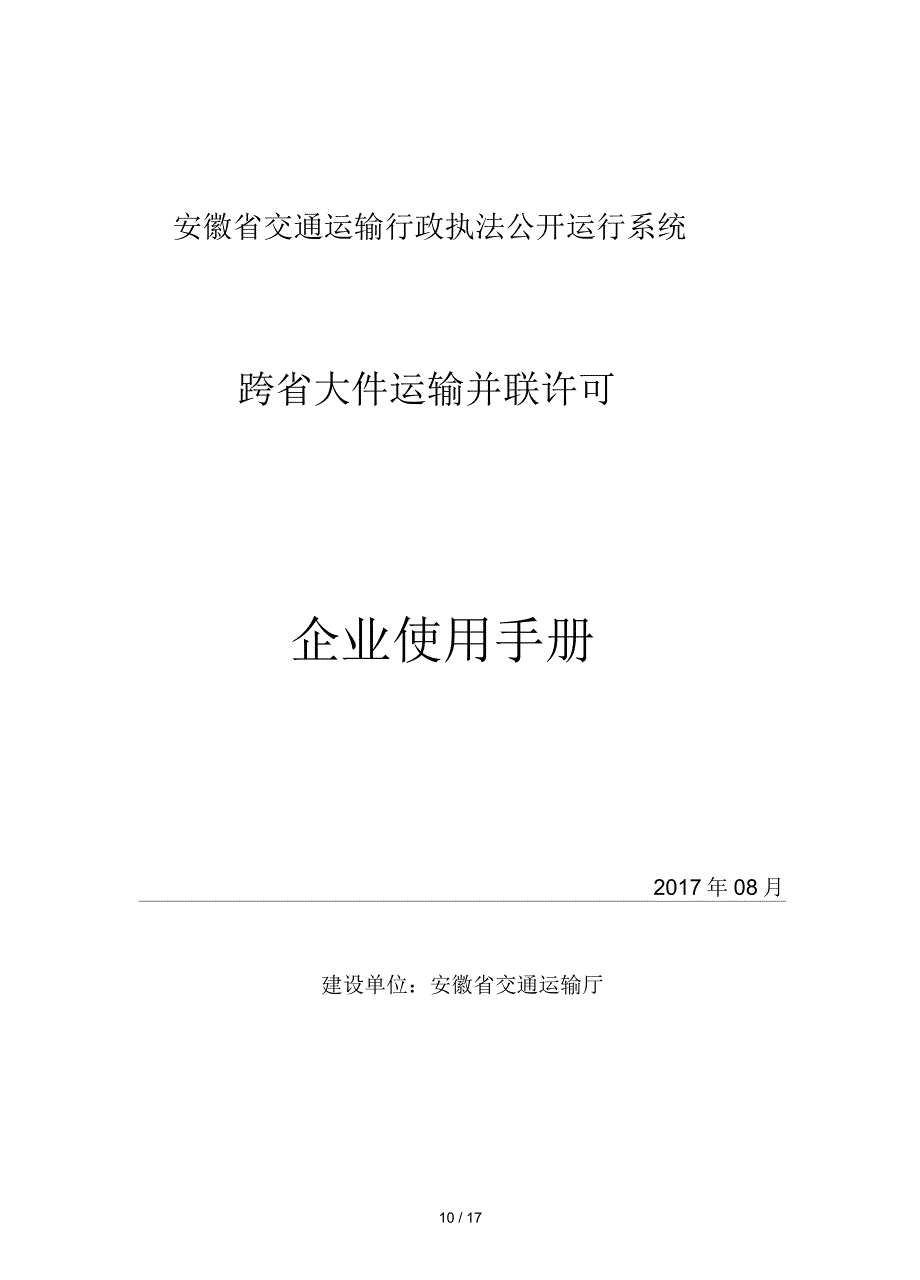 安徽省交通运输行政执法公开运行系统

跨省大件运输并联许可

企业使用手册

2017 年 08 月

建设单位：安徽省交通运输厅

10 / 17